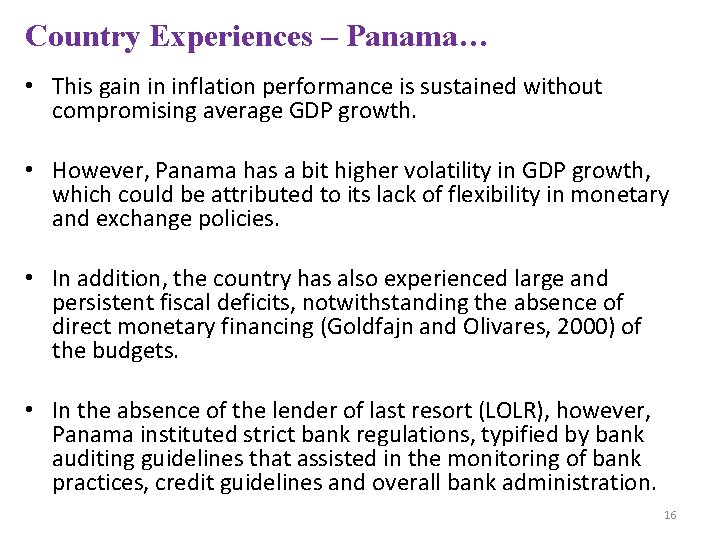 Country Experiences – Panama…

• This gain in inflation performance is sustained without compromising average GDP growth.

• However, Panama has a bit higher volatility in GDP growth, which could be attributed to its lack of flexibility in monetary and exchange policies.

• In addition, the country has also experienced large and persistent fiscal deficits, notwithstanding the absence of direct monetary financing (Goldfajn and Olivares, 2000) of the budgets.

• In the absence of the lender of last resort (LOLR), however, Panama instituted strict bank regulations, typified by bank auditing guidelines that assisted in the monitoring of bank practices, credit guidelines and overall bank administration.

16